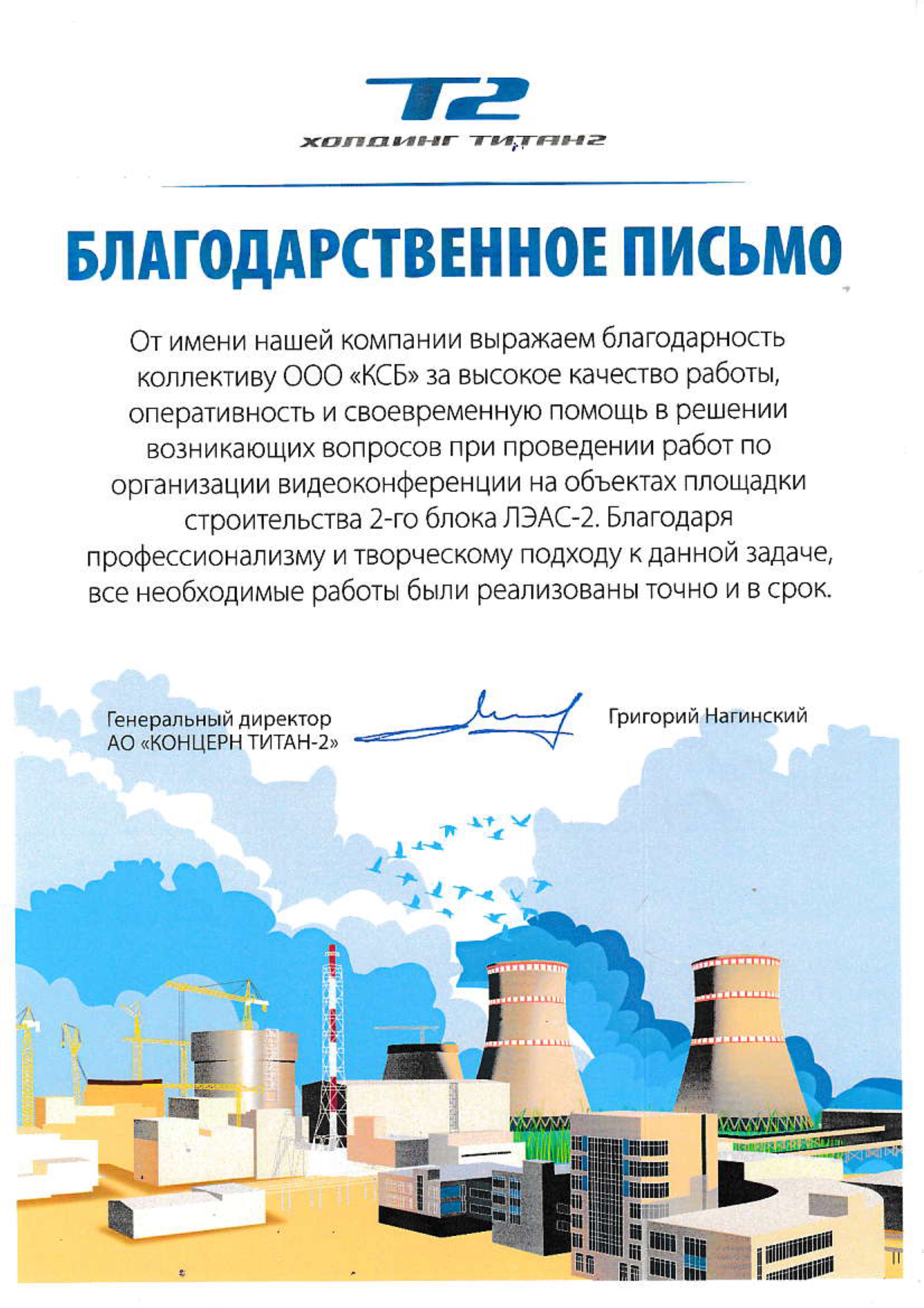 T2
ХОЛДИНГ ТИТАН2

БЛАГОДАРСТВЕННОЕ ПИСЬМО

От имени нашей компании выражаем благодарность коллективу ООО «КСБ» за высокое качество работы, оперативность и своевременную помощь в решении возникающих вопросов при проведении работ по организации видеоконференции на объектах площадки строительства 2-го блока ЛЭАС-2. Благодаря профессионализму и творческому подходу к данной задаче, все необходимые работы были реализованы точно и в срок.

Генеральный директор
АО «КОНЦЕРН ТИТАН-2»

Григорий Нагинский